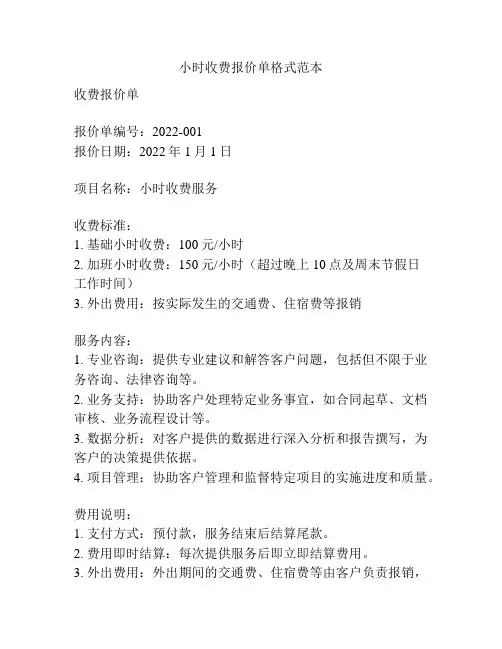 小时收费报价单格式范本

收费报价单

报价单编号：2022-001
报价日期：2022 年 1 月 1 日

项目名称：小时收费服务

收费标准：
1. 基础小时收费：100 元/小时
2. 加班小时收费：150 元/小时（超过晚上 10 点及周末节假日工作时间）
3. 外出费用：按实际发生的交通费、住宿费等报销

服务内容：
1. 专业咨询：提供专业建议和解答客户问题，包括但不限于业务咨询、法律咨询等。
2. 业务支持：协助客户处理特定业务事宜，如合同起草、文档审核、业务流程设计等。
3. 数据分析：对客户提供的数据进行深入分析和报告撰写，为客户的决策提供依据。
4. 项目管理：协助客户管理和监督特定项目的实施进度和质量。

费用说明：
1. 支付方式：预付款，服务结束后结算尾款。
2. 费用即时结算：每次提供服务后即立即结算费用。
3. 外出费用：外出期间的交通费、住宿费等由客户负责报销，